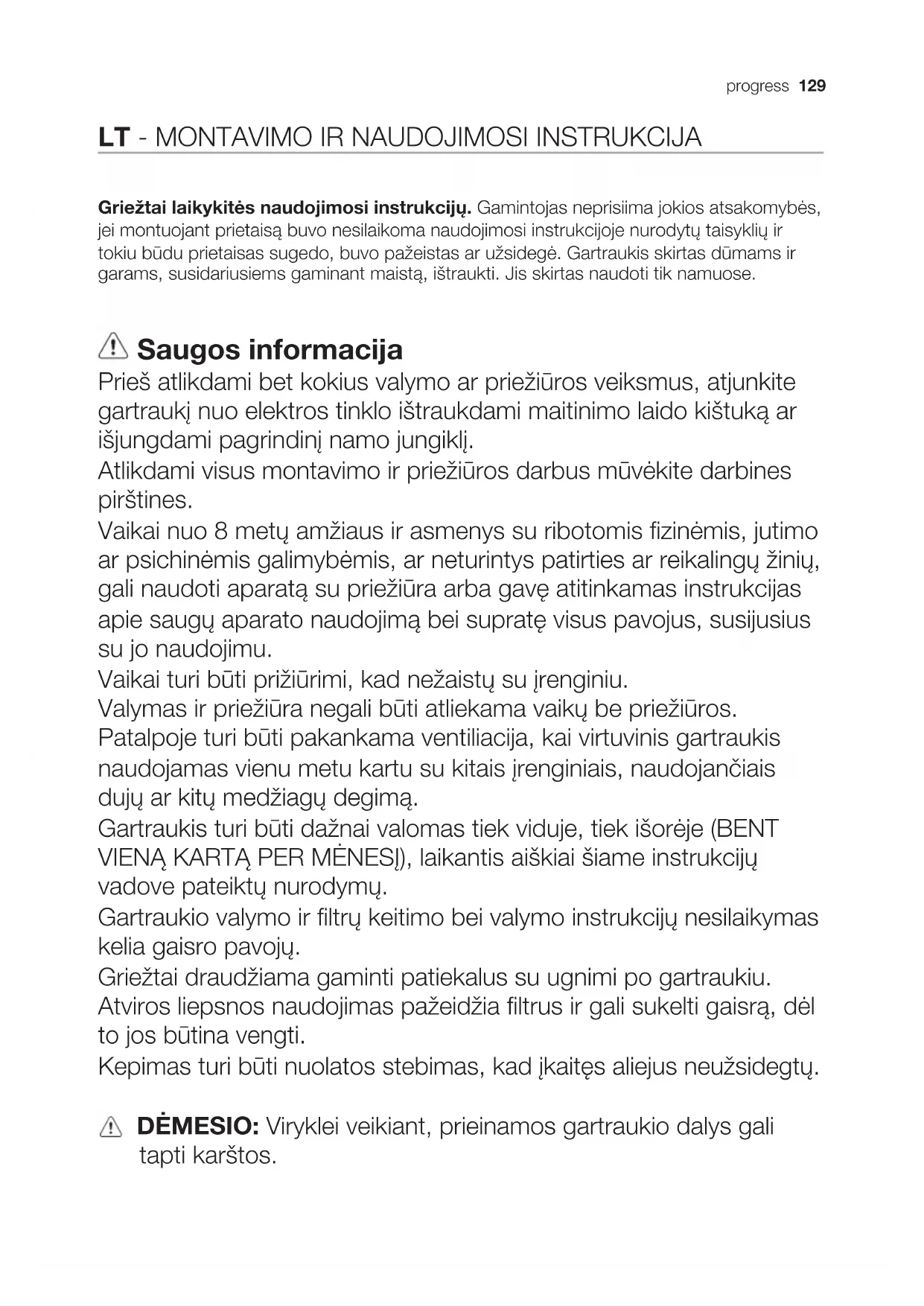 progress 129

LT - MONTAVIMO IR NAUDOJIMOSI INSTRUKCIJA

Griežtai laikykitės naudojimosi instrukcijų. Gamintojas neprisiima jokios atsakomybės, jei montuojant prietaisą buvo nesilaikoma naudojimosi instrukcijoje nurodytų taisyklių ir tokiu būdu prietaisas sugedo, buvo pažeistas ar užsidegė. Gartraukis skirtas dūmams ir garams, susidariusiems gaminant maistą, ištraukti. Jis skirtas naudoti tik namuose.

Saugos informacija

Prieš atlikdami bet kokius valymo ar priežiūros veiksmus, atjunkite gartraukį nuo elektros tinklo ištraukdami maitinimo laido kištuką ar išjungdami pagrindinį namo jungiklį.

Atlikdami visus montavimo ir priežiūros darbus mūvėkite darbines pirštines.

Vaikai nuo 8 metų amžiaus ir asmenys su ribotomis fizinėmis, jutimo ar psichinėmis galimybėmis, ar neturintys patirties ar reikalingų žinių, gali naudoti aparatą su priežiūra arba gavę atitinkamas instrukcijas apie saugų aparato naudojimą bei supratę visus pavojus, susijusius su jo naudojimu.

Vaikai turi būti prižiūrimi, kad nežaistų su įrenginiu.

Valymas ir priežiūra negali būti atliekama vaikų be priežiūros.

Patalpoje turi būti pakankama ventiliacija, kai virtuvinis gartraukis naudojamas vienu metu kartu su kitais įrenginiais, naudojančiais dujų ar kitų medžiagų degimą.

Gartraukis turi būti dažnai valomas tiek viduje, tiek išorėje (BENT VIENĄ KARTĄ PER MĖNESĮ), laikantis aiškiai šiame instrukcijų vadove pateiktų nurodymų.

Gartraukio valymo ir filtrų keitimo bei valymo instrukcijų nesilaikymas kelia gaisro pavojų.

Griežtai draudžiama gaminti patiekalus su ugnimi po gartraukiu.

Atviros liepsnos naudojimas pažeidžia filtrus ir gali sukelti gaisrą, dėl to jos būtina vengti.

Kepimas turi būti nuolatos stebimas, kad įkaitęs aliejus neužsidegtų.

DĖMESIO: Viryklei veikiant, prieinamos gartraukio dalys gali tapti karštos.